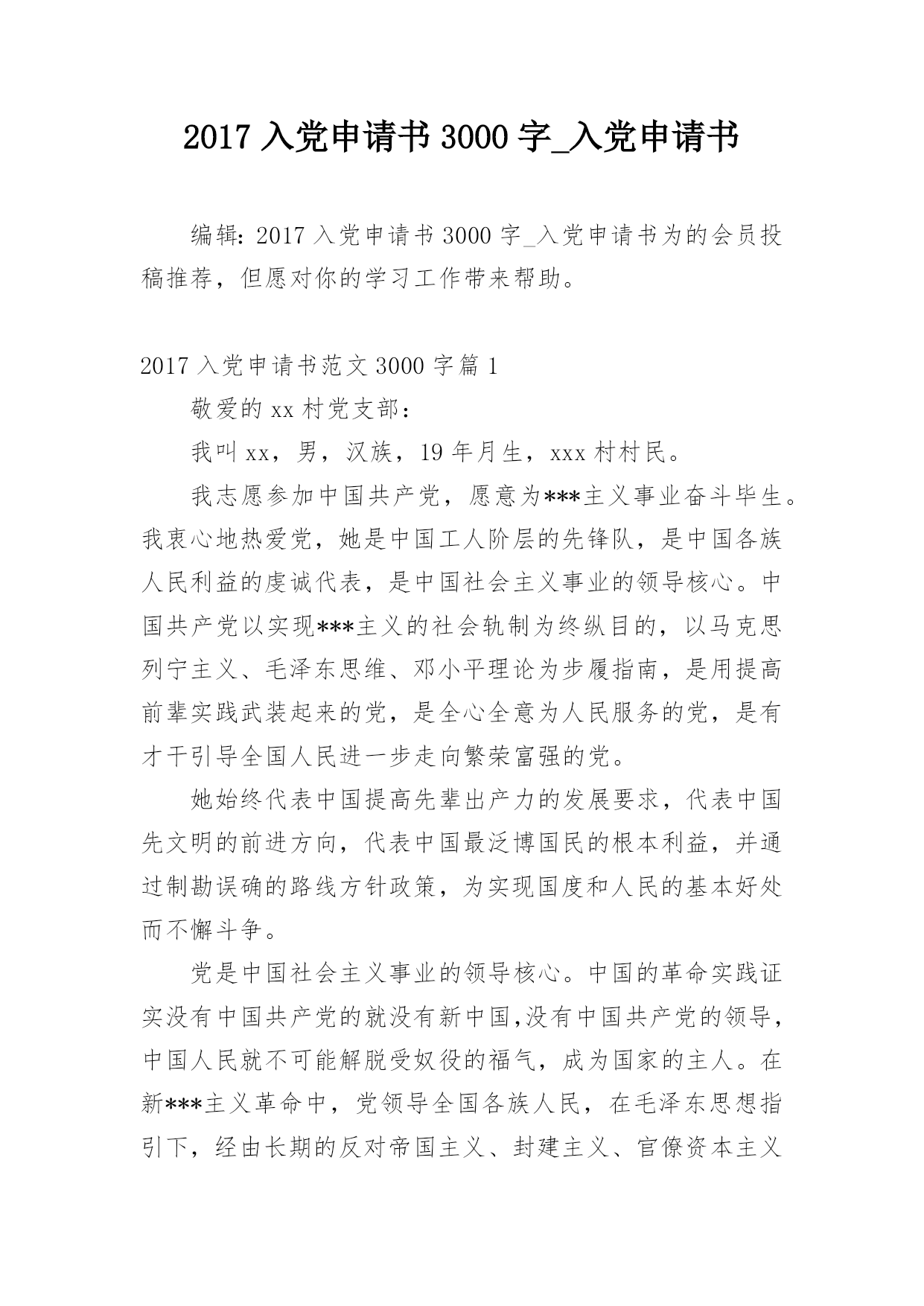 2017 入党申请书 3000 字_入党申请书

编辑：2017 入党申请书 3000 字_入党申请书为的会员投稿推荐，但愿对你的学习工作带来帮助。

2017 入党申请书范文 3000 字篇 1

敬爱的 xx 村党支部：

我叫 xx，男，汉族，19 年月生，xxx 村村民。

我志愿参加中国共产党，愿意为***主义事业奋斗毕生。我衷心地热爱党，她是中国工人阶层的先锋队，是中国各族人民利益的虔诚代表，是中国社会主义事业的领导核心。中国共产党以实现***主义的社会轨制为终纵目的，以马克思列宁主义、毛泽东思维、邓小平理论为步履指南，是用提高前辈实践武装起来的党，是全心全意为人民服务的党，是有才干引导全国人民进一步走向繁荣富强的党。

她始终代表中国提高先辈出产力的发展要求，代表中国先文明的前进方向，代表中国最泛博国民的根本利益，并通过制勘误确的路线方针政策，为实现国度和人民的基本好处而不懈斗争。

党是中国社会主义事业的领导核心。中国的革命实践证实没有中国共产党的就没有新中国,没有中国共产党的领导，中国人民就不可能解脱受奴役的福气，成为国家的主人。在新***主义革命中，党领导全国各族人民，在毛泽东思想指引下，经由长期的反对帝国主义、封建主义、官僚资本主义